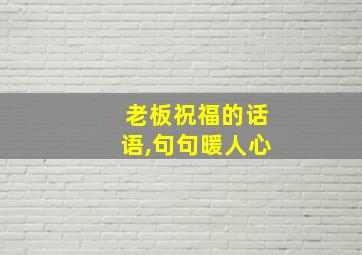 老板祝福的话语,句句暖人心